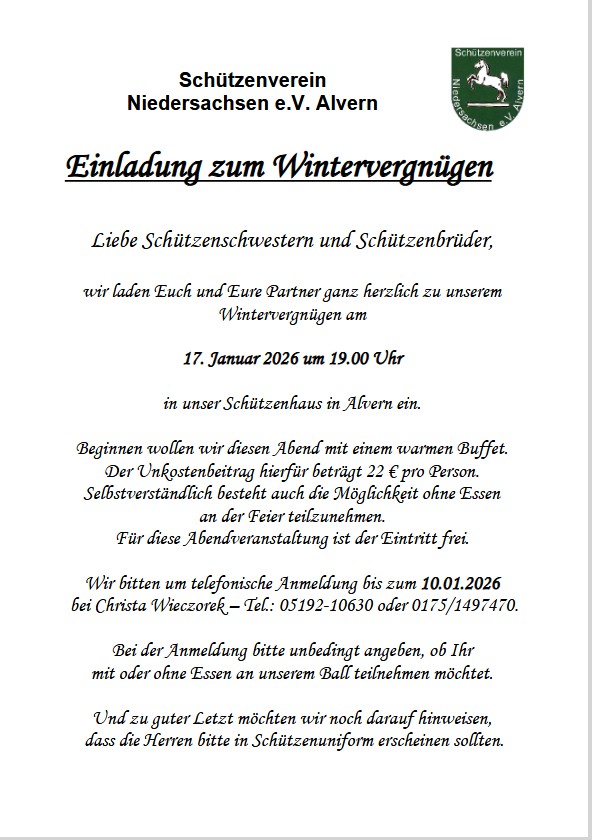 Schützenverein
Niedersachsen e.V. Alvern

Schützenverein
Niedersachsen e.V. Alvern

Einladung zum Wintervergnügen

Liebe Schützenschwestern und Schützenbrüder,

wir laden Euch und Eure Partner ganz herzlich zu unserem Wintervergnügen am

17. Januar 2026 um 19.00 Uhr

in unser Schützenhaus in Alvern ein.

Beginnen wollen wir diesen Abend mit einem warmen Buffet. Der Unkostenbeitrag hierfür beträgt 22 € pro Person. Selbstverständlich besteht auch die Möglichkeit ohne Essen an der Feier teilzunehmen. Für diese Abendveranstaltung ist der Eintritt frei.

Wir bitten um telefonische Anmeldung bis zum 10.01.2026 bei Christa Wieczorek – Tel.: 05192-10630 oder 0175/1497470.

Bei der Anmeldung bitte unbedingt angeben, ob Ihr mit oder ohne Essen an unserem Ball teilnehmen möchtet.

Und zu guter Letzt möchten wir noch darauf hinweisen, dass die Herren bitte in Schützenuniform erscheinen sollten.